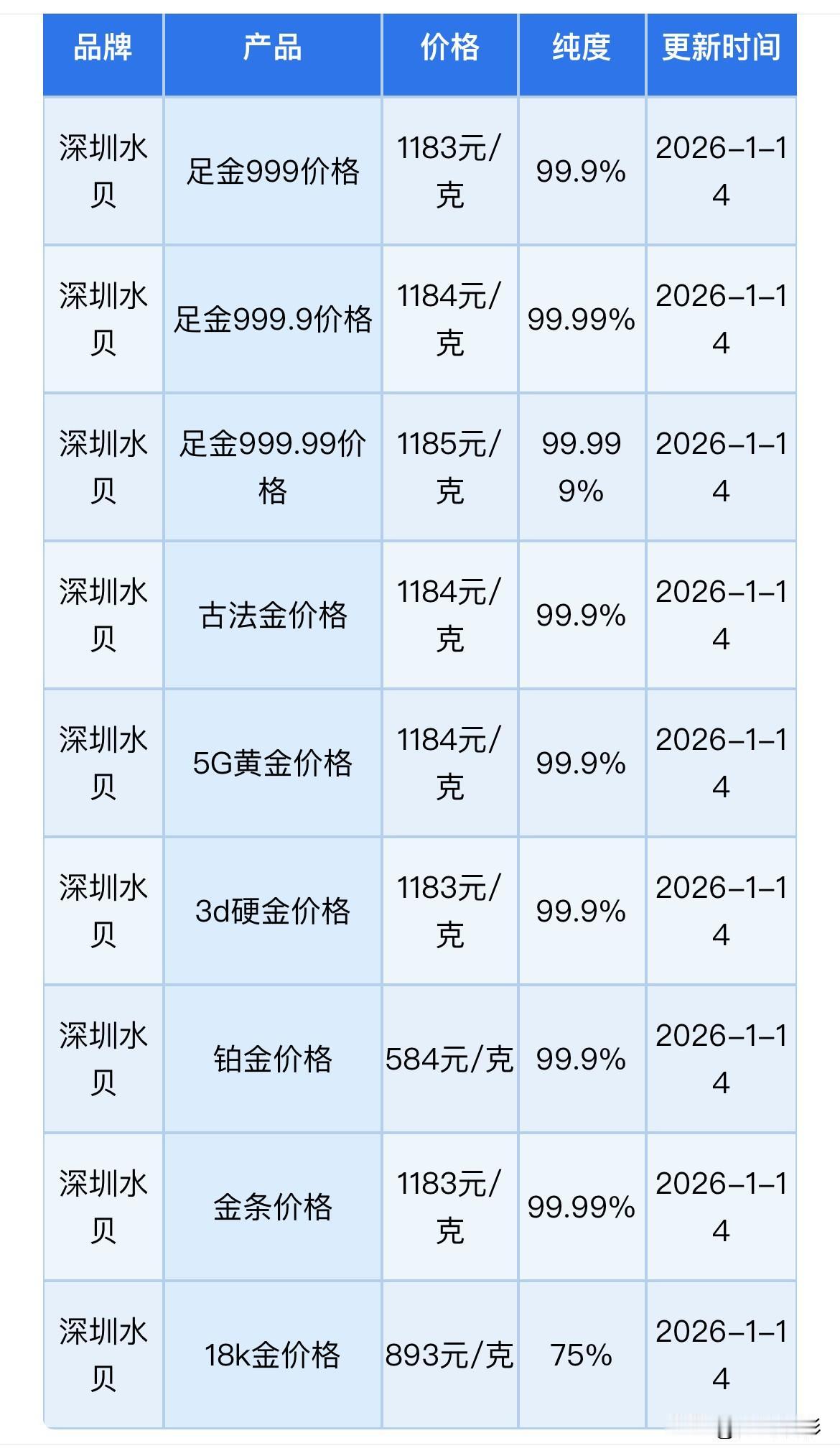 | 品牌 | 产品 | 价格 | 纯度 | 更新时间 |
|---|---|---|---|---|
| 深圳水贝 | 足金999价格 | 1183元/克 | 99.9% | 2026-1-14 |
| 深圳水贝 | 足金999.9价格 | 1184元/克 | 99.99% | 2026-1-14 |
| 深圳水贝 | 足金999.99价格 | 1185元/克 | 99.999% | 2026-1-14 |
| 深圳水贝 | 古法金价格 | 1184元/克 | 99.9% | 2026-1-14 |
| 深圳水贝 | 5G黄金价格 | 1184元/克 | 99.9% | 2026-1-14 |
| 深圳水贝 | 3d硬金价格 | 1183元/克 | 99.9% | 2026-1-14 |
| 深圳水贝 | 铂金价格 | 584元/克 | 99.9% | 2026-1-14 |
| 深圳水贝 | 金条价格 | 1183元/克 | 99.99% | 2026-1-14 |
| 深圳水贝 | 18k金价格 | 893元/克 | 75% | 2026-1-14 |